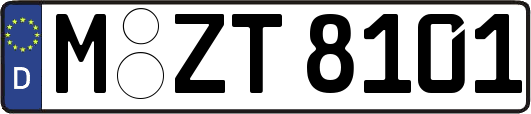 D M ZT 8101